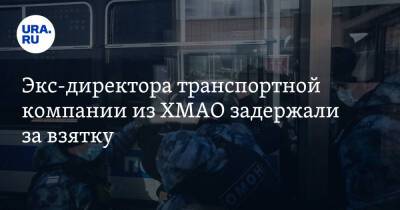 URA.RU

Экс-директора транспортной компании из ХМАО задержали за взятку

ОМОН